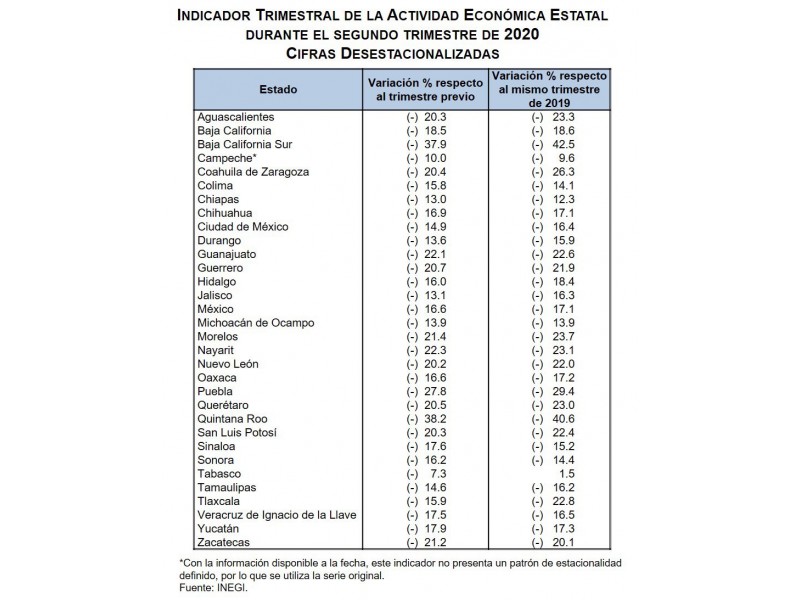 INDICADOR TRIMESTRAL DE LA ACTIVIDAD ECONÓMICA ESTATAL
DURANTE EL SEGUNDO TRIMESTRE DE 2020
CIFRAS DESESTACIONALIZADAS

| Estado | Variación % respecto al trimestre previo | Variación % respecto al mismo trimestre de 2019 |
|---|---|---|
| Aguascalientes | (-) 20.3 | (-) 23.3 |
| Baja California | (-) 18.5 | (-) 18.6 |
| Baja California Sur | (-) 37.9 | (-) 42.5 |
| Campeche* | (-) 10.0 | (-) 9.6 |
| Coahuila de Zaragoza | (-) 20.4 | (-) 26.3 |
| Colima | (-) 15.8 | (-) 14.1 |
| Chiapas | (-) 13.0 | (-) 12.3 |
| Chihuahua | (-) 16.9 | (-) 17.1 |
| Ciudad de México | (-) 14.9 | (-) 16.4 |
| Durango | (-) 13.6 | (-) 15.9 |
| Guanajuato | (-) 22.1 | (-) 22.6 |
| Guerrero | (-) 20.7 | (-) 21.9 |
| Hidalgo | (-) 16.0 | (-) 18.4 |
| Jalisco | (-) 13.1 | (-) 16.3 |
| México | (-) 16.6 | (-) 17.1 |
| Michoacán de Ocampo | (-) 13.9 | (-) 13.9 |
| Morelos | (-) 21.4 | (-) 23.7 |
| Nayarit | (-) 22.3 | (-) 23.1 |
| Nuevo León | (-) 20.2 | (-) 22.0 |
| Oaxaca | (-) 16.6 | (-) 17.2 |
| Puebla | (-) 27.8 | (-) 29.4 |
| Querétaro | (-) 20.5 | (-) 23.0 |
| Quintana Roo | (-) 38.2 | (-) 40.6 |
| San Luis Potosí | (-) 20.3 | (-) 22.4 |
| Sinaloa | (-) 17.6 | (-) 15.2 |
| Sonora | (-) 16.2 | (-) 14.4 |
| Tabasco | (-) 7.3 | 1.5 |
| Tamaulipas | (-) 14.6 | (-) 16.2 |
| Tlaxcala | (-) 15.9 | (-) 22.8 |
| Veracruz de Ignacio de la Llave | (-) 17.5 | (-) 16.5 |
| Yucatán | (-) 17.9 | (-) 17.3 |
| Zacatecas | (-) 21.2 | (-) 20.1 |

*Con la información disponible a la fecha, este indicador no presenta un patrón de estacionalidad definido, por lo que se utiliza la serie original.
Fuente: INEGI.